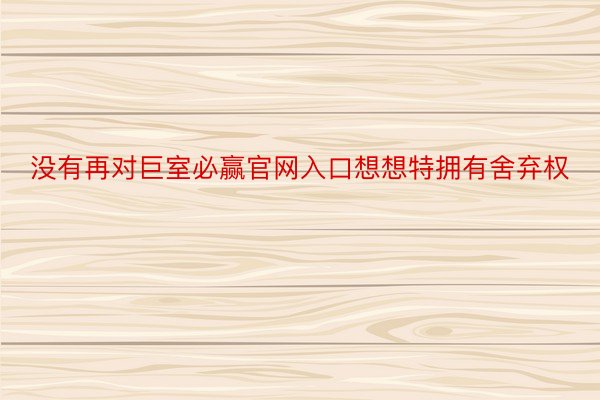 没有再对巨室必赢官网入口想想特拥有舍弃权